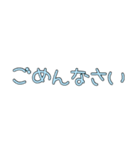 ごめんなさい